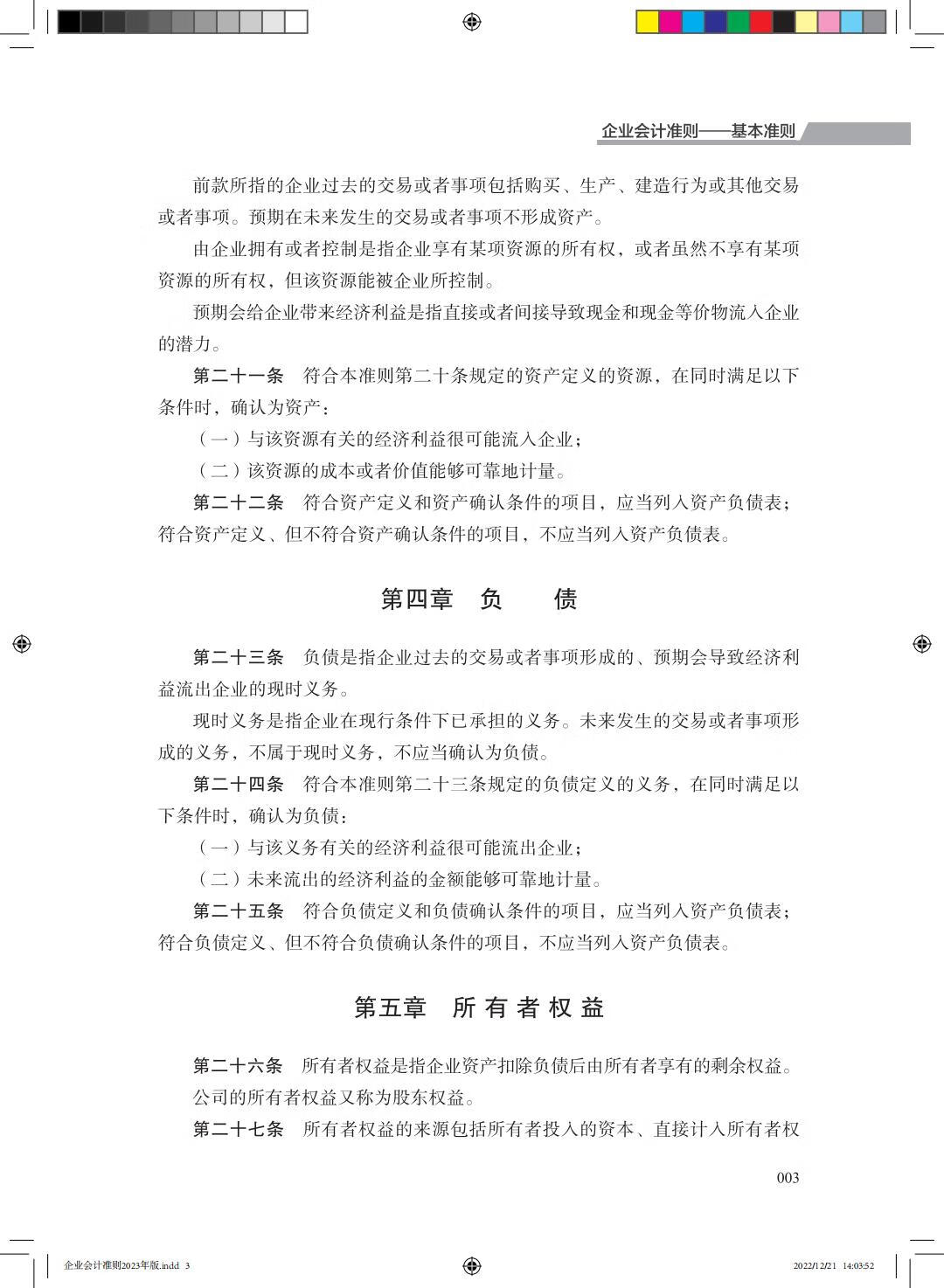 企业会计准则——基本准则

前款所指的企业过去的交易或者事项包括购买、生产、建造行为或其他交易或者事项。预期在未来发生的交易或者事项不形成资产。

由企业拥有或者控制是指企业享有某项资源的所有权，或者虽然不享有某项资源的所有权，但该资源能被企业所控制。

预期会给企业带来经济利益是指直接或者间接导致现金和现金等价物流入企业的潜力。

第二十一条　符合本准则第二十条规定的资产定义的资源，在同时满足以下条件时，确认为资产：

（一）与该资源有关的经济利益很可能流入企业；

（二）该资源的成本或者价值能够可靠地计量。

第二十二条　符合资产定义和资产确认条件的项目，应当列入资产负债表；符合资产定义、但不符合资产确认条件的项目，不应当列入资产负债表。

第四章　负　　债

第二十三条　负债是指企业过去的交易或者事项形成的、预期会导致经济利益流出企业的现时义务。

现时义务是指企业在现行条件下已承担的义务。未来发生的交易或者事项形成的义务，不属于现时义务，不应当确认为负债。

第二十四条　符合本准则第二十三条规定的负债定义的义务，在同时满足以下条件时，确认为负债：

（一）与该义务有关的经济利益很可能流出企业；

（二）未来流出的经济利益的金额能够可靠地计量。

第二十五条　符合负债定义和负债确认条件的项目，应当列入资产负债表；符合负债定义、但不符合负债确认条件的项目，不应当列入资产负债表。

第五章　所有者权益

第二十六条　所有者权益是指企业资产扣除负债后由所有者享有的剩余权益。公司的所有者权益又称为股东权益。

第二十七条　所有者权益的来源包括所有者投入的资本、直接计入所有者权

003

企业会计准则2023年版.indd 3　　2022/12/21 14:03:52